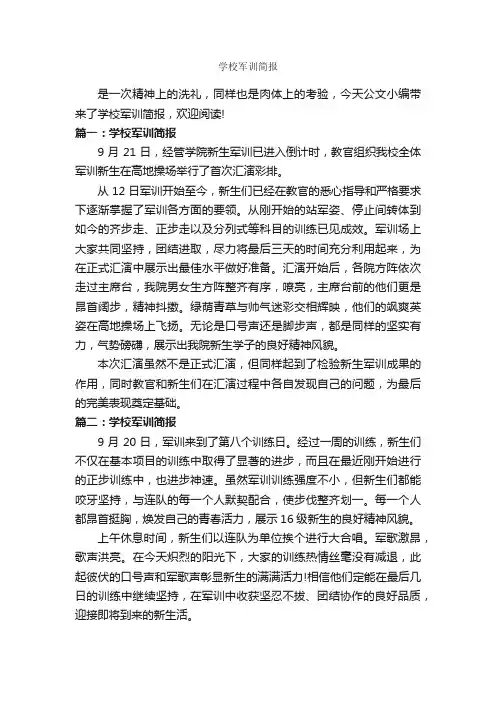 学校军训简报

是一次精神上的洗礼，同样也是肉体上的考验，今天公文小编带来了学校军训简报，欢迎阅读!

篇一：学校军训简报

9 月 21 日，经管学院新生军训已进入倒计时，教官组织我校全体军训新生在高地操场举行了首次汇演彩排。

从 12 日军训开始至今，新生们已经在教官的悉心指导和严格要求下逐渐掌握了军训各方面的要领。从刚开始的站军姿、停止间转体到如今的齐步走、正步走以及分列式等科目的训练已见成效。军训场上大家共同坚持，团结进取，尽力将最后三天的时间充分利用起来，为在正式汇演中展示出最佳水平做好准备。汇演开始后，各院方阵依次走过主席台，我院男女生方阵整齐有序，嘹亮，主席台前的他们更是昂首阔步，精神抖擞。绿荫青草与帅气迷彩交相辉映，他们的飒爽英姿在高地操场上飞扬。无论是口号声还是脚步声，都是同样的坚实有力，气势磅礴，展示出我院新生学子的良好精神风貌。

本次汇演虽然不是正式汇演，但同样起到了检验新生军训成果的作用，同时教官和新生们在汇演过程中各自发现自己的问题，为最后的完美表现奠定基础。

篇二：学校军训简报

9 月 20 日，军训来到了第八个训练日。经过一周的训练，新生们不仅在基本项目的训练中取得了显著的进步，而且在最近刚开始进行的正步训练中，也进步神速。虽然军训训练强度不小，但新生们都能咬牙坚持，与连队的每一个人默契配合，使步伐整齐划一。每一个人都昂首挺胸，焕发自己的青春活力，展示 16 级新生的良好精神风貌。

上午休息时间，新生们以连队为单位挨个进行大合唱。军歌激昂，歌声洪亮。在今天炽烈的阳光下，大家的训练热情丝毫没有减退，此起彼伏的口号声和军歌声彰显新生的满满活力!相信他们定能在最后几日的训练中继续坚持，在军训中收获坚忍不拔、团结协作的良好品质，迎接即将到来的新生活。